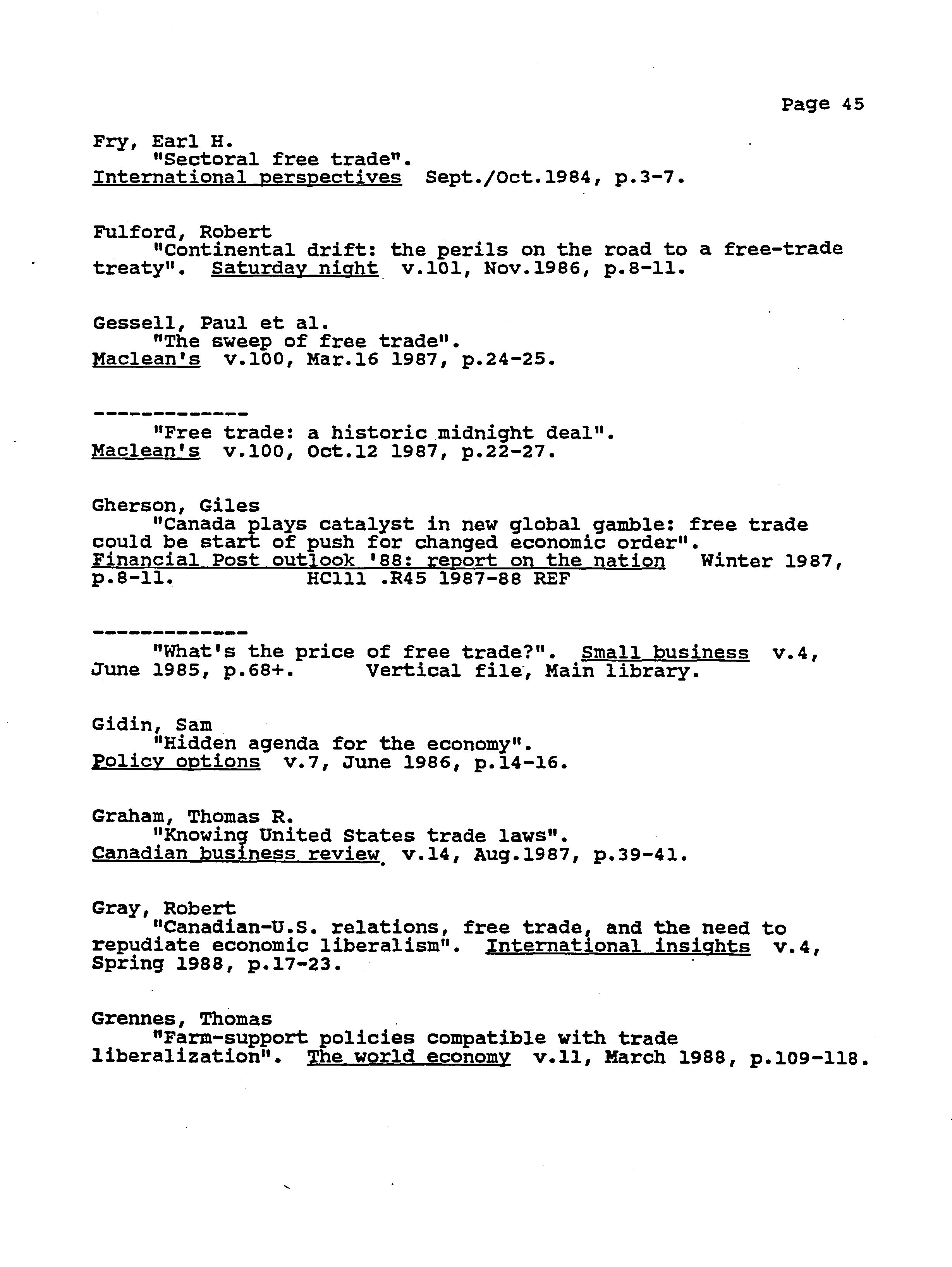 Page 45

Fry, Earl H.
"Sectoral free trade".
International perspectives Sept./Oct.1984, p.3-7.

Fulford, Robert
"Continental drift: the perils on the road to a free-trade treaty". Saturday night v.101, Nov.1986, p.8-11.

Gessell, Paul et al.
"The sweep of free trade".
Maclean's v.100, Mar.16 1987, p.24-25.

-------------
"Free trade: a historic midnight deal".
Maclean's v.100, Oct.12 1987, p.22-27.

Gherson, Giles
"Canada plays catalyst in new global gamble: free trade could be start of push for changed economic order".
Financial Post outlook '88: report on the nation Winter 1987, p.8-11. HC111 .R45 1987-88 REF

-------------
"What's the price of free trade?". Small business v.4, June 1985, p.68+. Vertical file, Main library.

Gidin, Sam
"Hidden agenda for the economy".
Policy options v.7, June 1986, p.14-16.

Graham, Thomas R.
"Knowing United States trade laws".
Canadian business review v.14, Aug.1987, p.39-41.

Gray, Robert
"Canadian-U.S. relations, free trade, and the need to repudiate economic liberalism". International insights v.4, Spring 1988, p.17-23.

Grennes, Thomas
"Farm-support policies compatible with trade liberalization". The world economy v.11, March 1988, p.109-118.